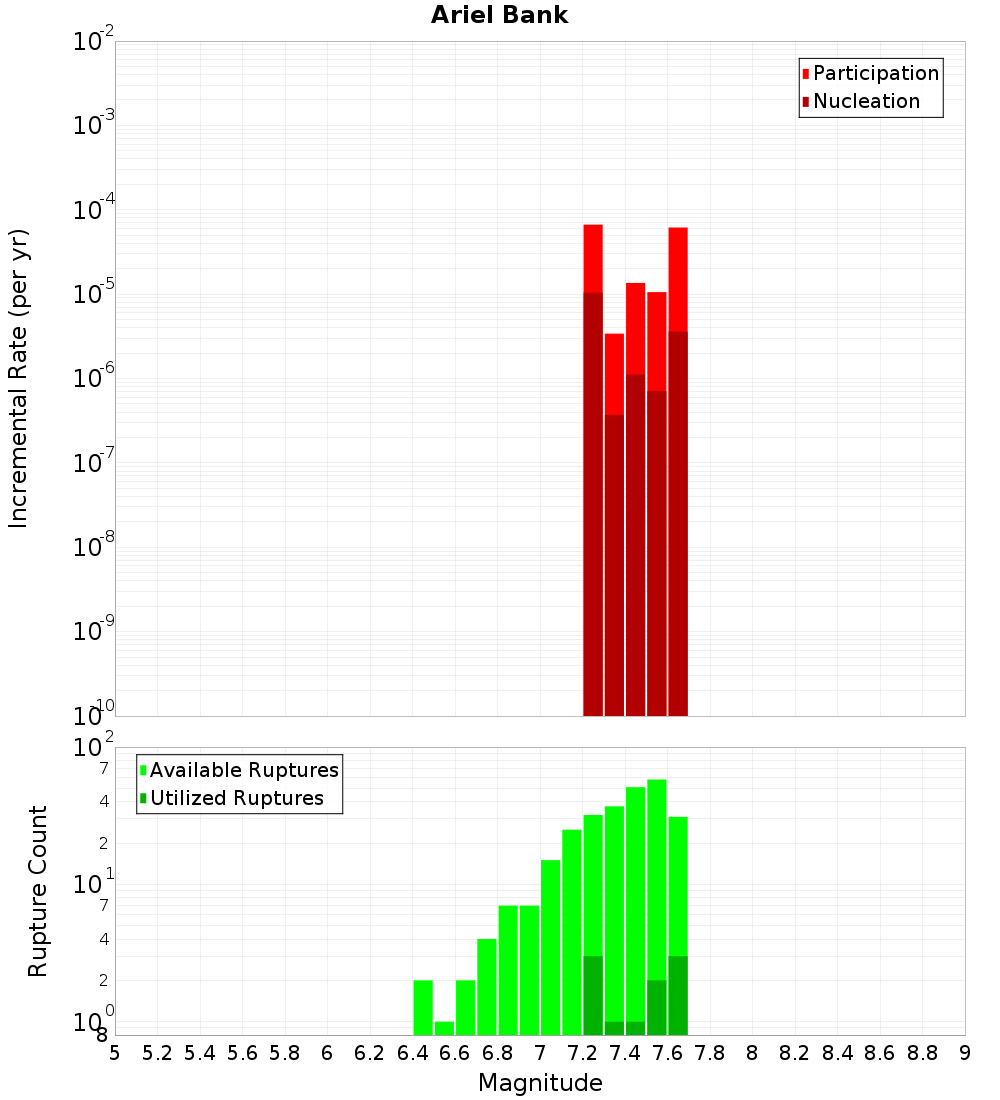 Ariel Bank

Participation
Nucleation

Incremental Rate (per yr)

$10^{-2}$
$10^{-3}$
$10^{-4}$
$10^{-5}$
$10^{-6}$
$10^{-7}$
$10^{-8}$
$10^{-9}$
$10^{-10}$

Available Ruptures
Utilized Ruptures

Rupture Count

$10^{2}$
7
4
2
$10^{1}$
7
4
2
$10^{0}$
8

5 5.2 5.4 5.6 5.8 6 6.2 6.4 6.6 6.8 7 7.2 7.4 7.6 7.8 8 8.2 8.4 8.6 8.8 9

Magnitude